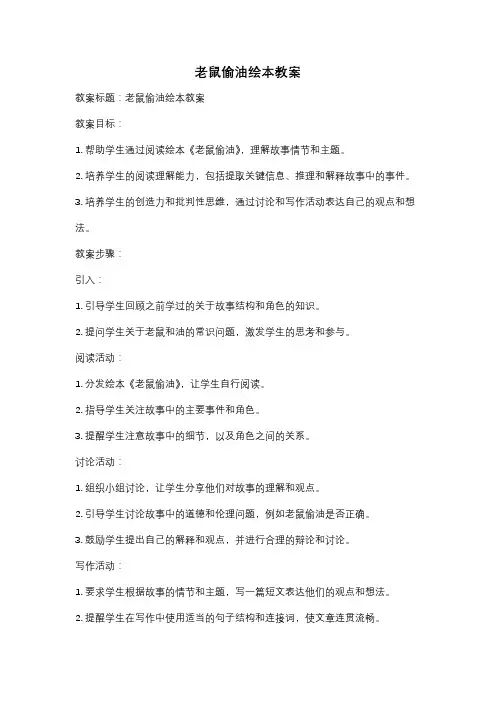 老鼠偷油绘本教案

教案标题：老鼠偷油绘本教案

教案目标：

1. 帮助学生通过阅读绘本《老鼠偷油》，理解故事情节和主题。

2. 培养学生的阅读理解能力，包括提取关键信息、推理和解释故事中的事件。

3. 培养学生的创造力和批判性思维，通过讨论和写作活动表达自己的观点和想法。

教案步骤：

引入：

1. 引导学生回顾之前学过的关于故事结构和角色的知识。

2. 提问学生关于老鼠和油的常识问题，激发学生的思考和参与。

阅读活动：

1. 分发绘本《老鼠偷油》，让学生自行阅读。

2. 指导学生关注故事中的主要事件和角色。

3. 提醒学生注意故事中的细节，以及角色之间的关系。

讨论活动：

1. 组织小组讨论，让学生分享他们对故事的理解和观点。

2. 引导学生讨论故事中的道德和伦理问题，例如老鼠偷油是否正确。

3. 鼓励学生提出自己的解释和观点，并进行合理的辩论和讨论。

写作活动：

1. 要求学生根据故事的情节和主题，写一篇短文表达他们的观点和想法。

2. 提醒学生在写作中使用适当的句子结构和连接词，使文章连贯流畅。